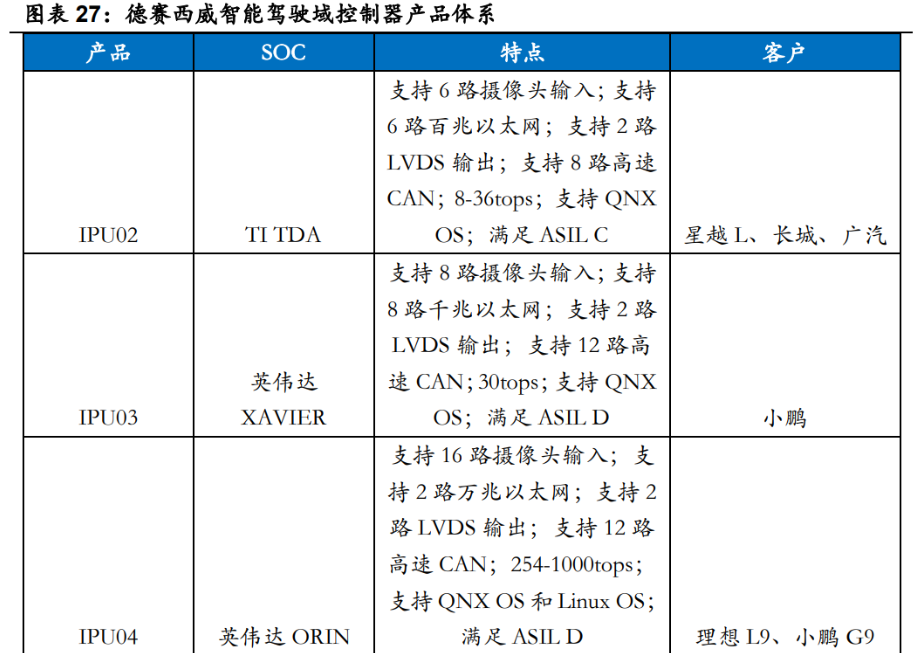 图表 27：德赛西威智能驾驶域控制器产品体系

| 产品 | SOC | 特点 | 客户 |
|---|---|---|---|
| IPU02 | TI TDA | 支持 6 路摄像头输入；支持 6 路百兆以太网；支持 2 路 LVDS 输出；支持 8 路高速 CAN；8-36tops；支持 QNX OS；满足 ASIL C | 星越 L、长城、广汽 |
| IPU03 | 英伟达 XAVIER | 支持 8 路摄像头输入；支持 8 路千兆以太网；支持 2 路 LVDS 输出；支持 12 路高速 CAN；30tops；支持 QNX OS；满足 ASIL D | 小鹏 |
| IPU04 | 英伟达 ORIN | 支持 16 路摄像头输入；支持 2 路万兆以太网；支持 2 路 LVDS 输出；支持 12 路高速 CAN；254-1000tops；支持 QNX OS 和 Linux OS；满足 ASIL D | 理想 L9、小鹏 G9 |